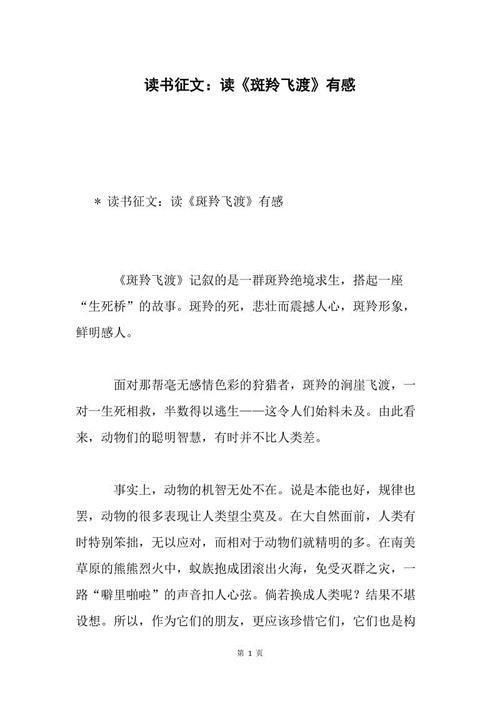 读书征文：读《斑羚飞渡》有感

＊ 读书征文：读《斑羚飞渡》有感

《斑羚飞渡》记叙的是一群斑羚绝境求生，搭起一座“生死桥”的故事。斑羚的死，悲壮而震撼人心，斑羚形象，鲜明感人。

面对那帮毫无感情色彩的狩猎者，斑羚的涧崖飞渡，一对一生死相救，半数得以逃生——这令人们始料未及。由此看来，动物们的聪明智慧，有时并不比人类差。

事实上，动物的机智无处不在。说是本能也好，规律也罢，动物的很多表现让人类望尘莫及。在大自然面前，人类有时特别笨拙，无以应对，而相对于动物们就精明的多。在南美草原的熊熊烈火中，蚁族抱成团滚出火海，免受灭群之灾，一路“噼里啪啦”的声音扣人心弦。倘若换成人类呢？结果不堪设想。所以，作为它们的朋友，更应该珍惜它们，它们也是构

第 1 页